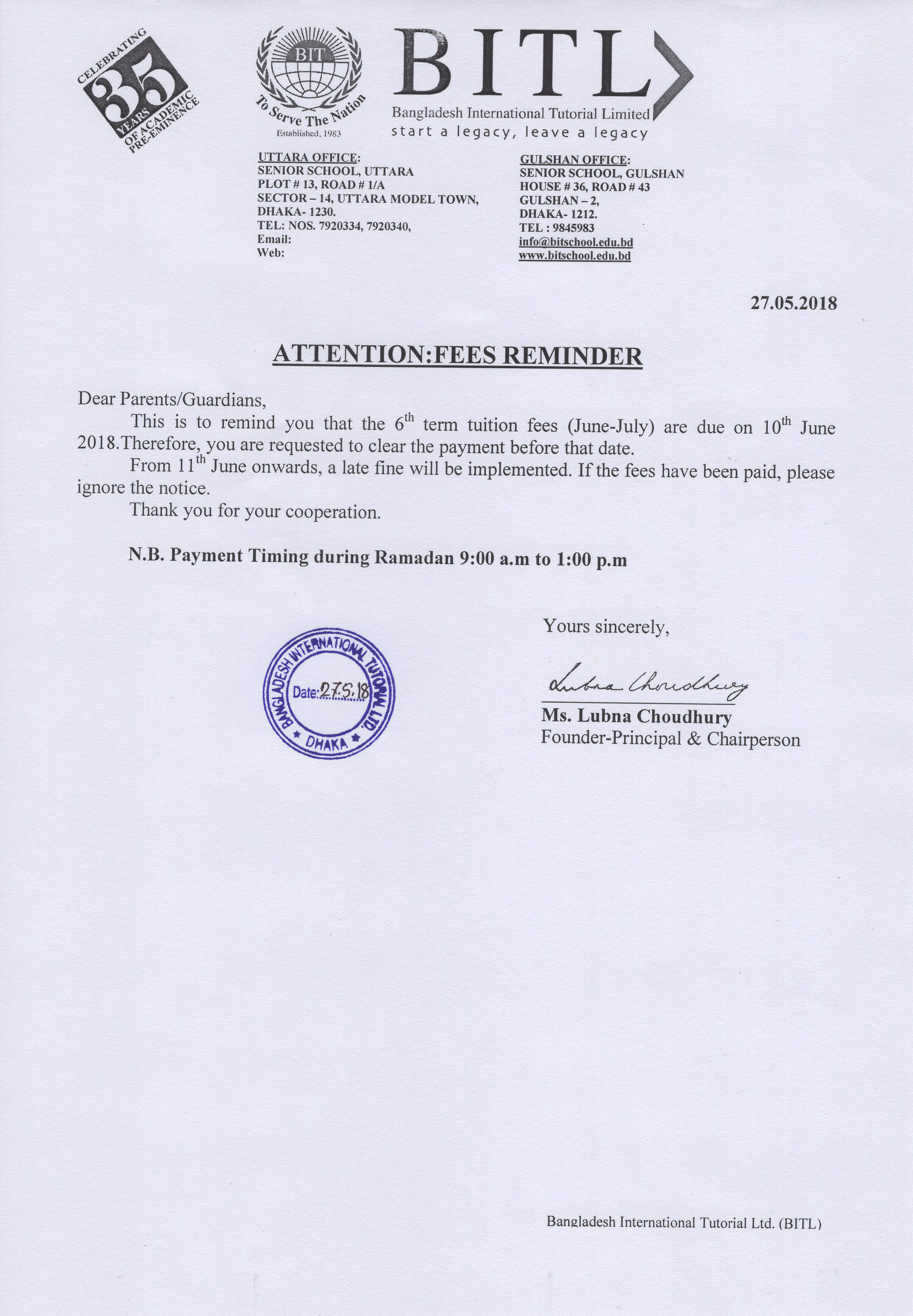 CELEBRATING 35 YEARS OF ACADEMIC PRE-EMINENCE

BIT
To Serve The Nation
Established, 1983

BITL
Bangladesh International Tutorial Limited
start a legacy, leave a legacy

UTTARA OFFICE:
SENIOR SCHOOL, UTTARA
PLOT # 13, ROAD # 1/A
SECTOR – 14, UTTARA MODEL TOWN,
DHAKA- 1230.
TEL: NOS. 7920334, 7920340,
Email:
Web:

GULSHAN OFFICE:
SENIOR SCHOOL, GULSHAN
HOUSE # 36, ROAD # 43
GULSHAN – 2,
DHAKA- 1212.
TEL : 9845983
info@bitschool.edu.bd
www.bitschool.edu.bd

27.05.2018

ATTENTION:FEES REMINDER

Dear Parents/Guardians,

This is to remind you that the 6$^{th}$ term tuition fees (June-July) are due on 10$^{th}$ June 2018.Therefore, you are requested to clear the payment before that date.

From 11$^{th}$ June onwards, a late fine will be implemented. If the fees have been paid, please ignore the notice.

Thank you for your cooperation.

N.B. Payment Timing during Ramadan 9:00 a.m to 1:00 p.m

Yours sincerely,

BANGLADESH INTERNATIONAL TUTORIAL LTD.
Date: 27.5.18
DHAKA

Lubna Choudhury
Ms. Lubna Choudhury
Founder-Principal & Chairperson

Bangladesh International Tutorial Ltd. (BITL)